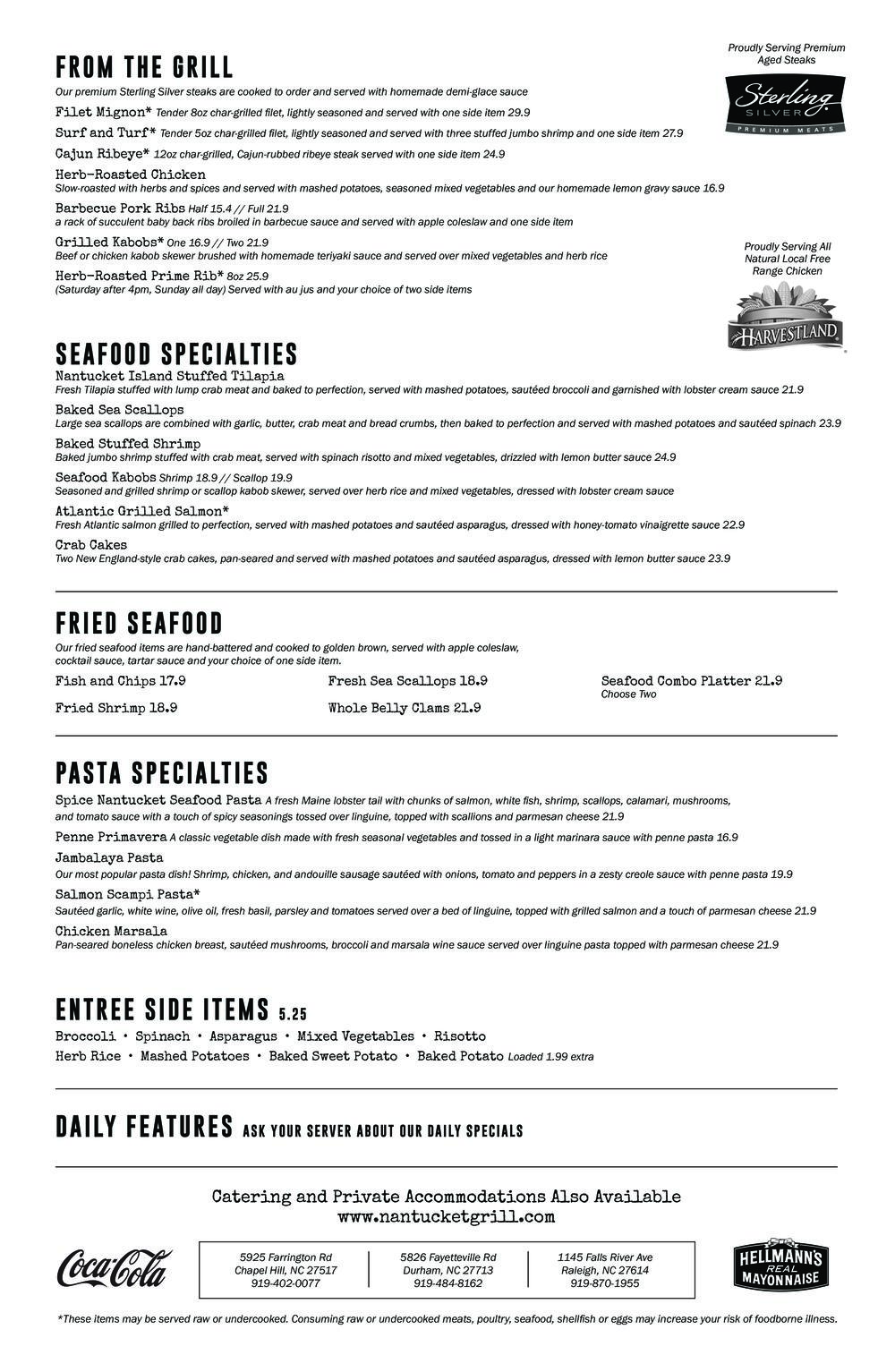 FROM THE GRILL

Our premium Sterling Silver steaks are cooked to order and served with homemade demi-glace sauce

Filet Mignon* Tender 8oz char-grilled filet, lightly seasoned and served with one side item 29.9

Surf and Turf* Tender 5oz char-grilled filet, lightly seasoned and served with three stuffed jumbo shrimp and one side item 27.9

Cajun Ribeye* 12oz char-grilled, Cajun-rubbed ribeye steak served with one side item 24.9

Herb-Roasted Chicken
Slow-roasted with herbs and spices and served with mashed potatoes, seasoned mixed vegetables and our homemade lemon gravy sauce 16.9

Barbecue Pork Ribs Half 15.4 // Full 21.9
a rack of succulent baby back ribs broiled in barbecue sauce and served with apple coleslaw and one side item

Grilled Kabobs* One 16.9 // Two 21.9
Beef or chicken kabob skewer brushed with homemade teriyaki sauce and served over mixed vegetables and herb rice

Herb-Roasted Prime Rib* 8oz 25.9
(Saturday after 4pm, Sunday all day) Served with au jus and your choice of two side items

Proudly Serving Premium Aged Steaks

Sterling SILVER PREMIUM MEATS

Proudly Serving All Natural Local Free Range Chicken

HARVESTLAND

SEAFOOD SPECIALTIES

Nantucket Island Stuffed Tilapia
Fresh Tilapia stuffed with lump crab meat and baked to perfection, served with mashed potatoes, sautéed broccoli and garnished with lobster cream sauce 21.9

Baked Sea Scallops
Large sea scallops are combined with garlic, butter, crab meat and bread crumbs, then baked to perfection and served with mashed potatoes and sautéed spinach 23.9

Baked Stuffed Shrimp
Baked jumbo shrimp stuffed with crab meat, served with spinach risotto and mixed vegetables, drizzled with lemon butter sauce 24.9

Seafood Kabobs Shrimp 18.9 // Scallop 19.9
Seasoned and grilled shrimp or scallop kabob skewer, served over herb rice and mixed vegetables, dressed with lobster cream sauce

Atlantic Grilled Salmon*
Fresh Atlantic salmon grilled to perfection, served with mashed potatoes and sautéed asparagus, dressed with honey-tomato vinaigrette sauce 22.9

Crab Cakes
Two New England-style crab cakes, pan-seared and served with mashed potatoes and sautéed asparagus, dressed with lemon butter sauce 23.9

FRIED SEAFOOD

Our fried seafood items are hand-battered and cooked to golden brown, served with apple coleslaw, cocktail sauce, tartar sauce and your choice of one side item.

Fish and Chips 17.9

Fried Shrimp 18.9

Fresh Sea Scallops 18.9

Whole Belly Clams 21.9

Seafood Combo Platter 21.9
Choose Two

PASTA SPECIALTIES

Spice Nantucket Seafood Pasta A fresh Maine lobster tail with chunks of salmon, white fish, shrimp, scallops, calamari, mushrooms, and tomato sauce with a touch of spicy seasonings tossed over linguine, topped with scallions and parmesan cheese 21.9

Penne Primavera A classic vegetable dish made with fresh seasonal vegetables and tossed in a light marinara sauce with penne pasta 16.9

Jambalaya Pasta
Our most popular pasta dish! Shrimp, chicken, and andouille sausage sautéed with onions, tomato and peppers in a zesty creole sauce with penne pasta 19.9

Salmon Scampi Pasta*
Sautéed garlic, white wine, olive oil, fresh basil, parsley and tomatoes served over a bed of linguine, topped with grilled salmon and a touch of parmesan cheese 21.9

Chicken Marsala
Pan-seared boneless chicken breast, sautéed mushrooms, broccoli and marsala wine sauce served over linguine pasta topped with parmesan cheese 21.9

ENTREE SIDE ITEMS 5.25

Broccoli • Spinach • Asparagus • Mixed Vegetables • Risotto
Herb Rice • Mashed Potatoes • Baked Sweet Potato • Baked Potato Loaded 1.99 extra

DAILY FEATURES ASK YOUR SERVER ABOUT OUR DAILY SPECIALS

Catering and Private Accommodations Also Available
www.nantucketgrill.com

Coca-Cola

5925 Farrington Rd
Chapel Hill, NC 27517
919-402-0077

5826 Fayetteville Rd
Durham, NC 27713
919-484-8162

1145 Falls River Ave
Raleigh, NC 27614
919-870-1955

HELLMANN'S REAL MAYONNAISE

*These items may be served raw or undercooked. Consuming raw or undercooked meats, poultry, seafood, shellfish or eggs may increase your risk of foodborne illness.